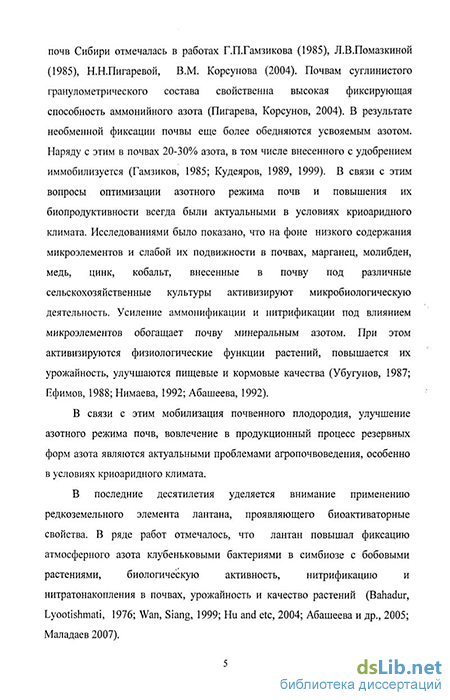 почв Сибири отмечалась в работах Г.П.Гамзикова (1985), Л.В.Помазкиной (1985), Н.Н.Пигаревой, В.М. Корсунова (2004). Почвам суглинистого гранулометрического состава свойственна высокая фиксирующая способность аммонийного азота (Пигарева, Корсунов, 2004). В результате необменной фиксации почвы еще более обедняются усвояемым азотом. Наряду с этим в почвах 20-30% азота, в том числе внесенного с удобрением иммобилизуется (Гамзиков, 1985; Кудеяров, 1989, 1999). В связи с этим вопросы оптимизации азотного режима почв и повышения их биопродуктивности всегда были актуальными в условиях криоаридного климата. Исследованиями было показано, что на фоне низкого содержания микроэлементов и слабой их подвижности в почвах, марганец, молибден, медь, цинк, кобальт, внесенные в почву под различные сельскохозяйственные культуры активизируют микробиологическую деятельность. Усиление аммонификации и нитрификации под влиянием микроэлементов обогащает почву минеральным азотом. При этом активизируются физиологические функции растений, повышается их урожайность, улучшаются пищевые и кормовые качества (Убугунов, 1987; Ефимов, 1988; Нимаева, 1992; Абашеева, 1992).

В связи с этим мобилизация почвенного плодородия, улучшение азотного режима почв, вовлечение в продукционный процесс резервных форм азота являются актуальными проблемами агропочвоведения, особенно в условиях криоаридного климата.

В последние десятилетия уделяется внимание применению редкоземельного элемента лантана, проявляющего биоактиваторные свойства. В ряде работ отмечалось, что лантан повышал фиксацию атмосферного азота клубеньковыми бактериями в симбиозе с бобовыми растениями, биологическую активность, нитрификацию и нитратонакопления в почвах, урожайность и качество растений (Bahadur, Lyootishmati, 1976; Wan, Siang, 1999; Hu and etc, 2004; Абашеева и др., 2005; Маладаев 2007).

5

dsLib.net
библиотека диссертаций